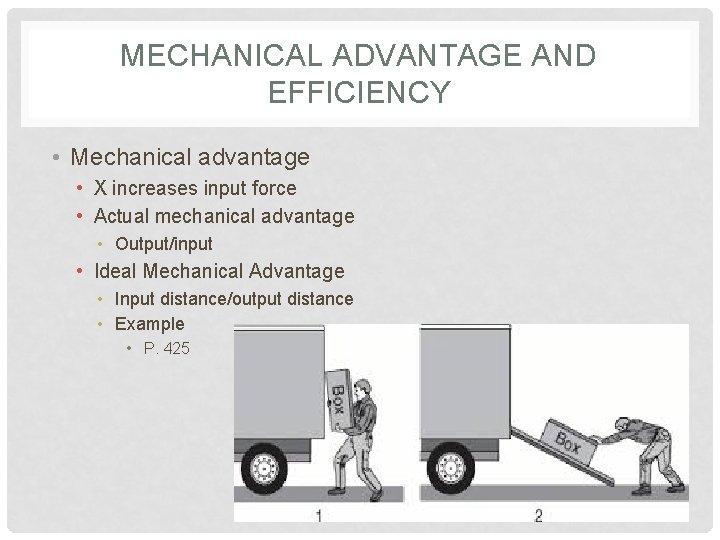 MECHANICAL ADVANTAGE AND EFFICIENCY

• Mechanical advantage
• X increases input force
• Actual mechanical advantage
• Output/input
• Ideal Mechanical Advantage
• Input distance/output distance
• Example
• P. 425

Box
1

Box
2